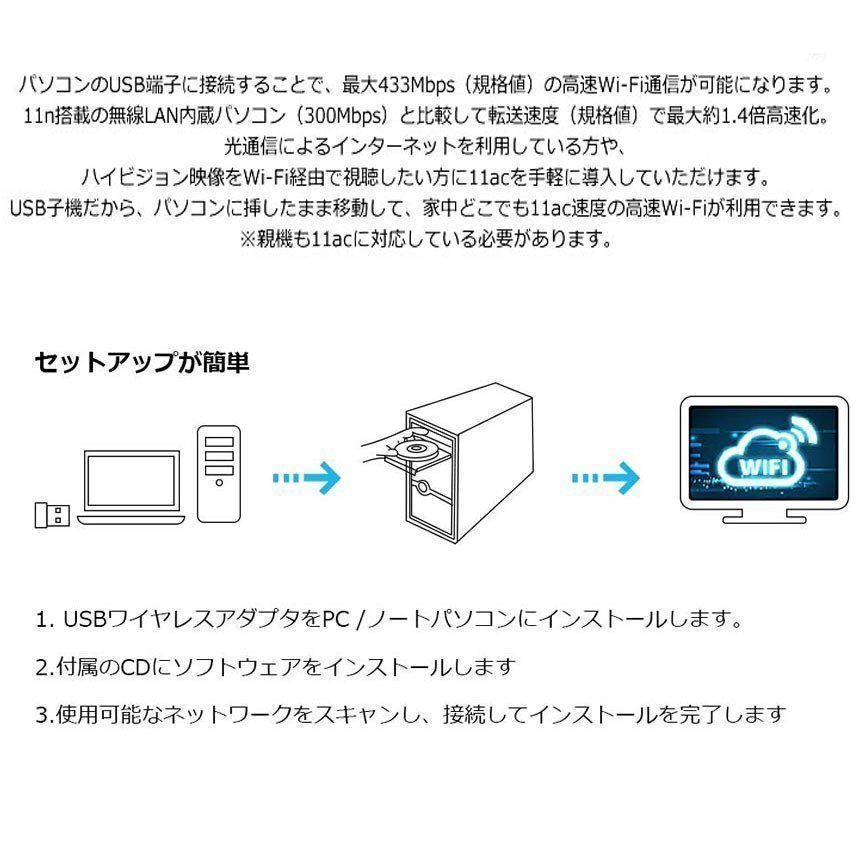 パソコンのUSB端子に接続することで、最大433Mbps（規格値）の高速Wi-Fi通信が可能になります。
11n搭載の無線LAN内蔵パソコン（300Mbps）と比較して転送速度（規格値）で最大約1.4倍高速化。
光通信によるインターネットを利用している方や、
ハイビジョン映像をWi-Fi経由で視聴したい方に11acを手軽に導入していただけます。
USB子機だから、パソコンに挿したまま移動して、家中どこでも11ac速度の高速Wi-Fiが利用できます。
※親機も11acに対応している必要があります。

セットアップが簡単

WIFI

1. USBワイヤレスアダプタをPC /ノートパソコンにインストールします。

2.付属のCDにソフトウェアをインストールします

3.使用可能なネットワークをスキャンし、接続してインストールを完了します